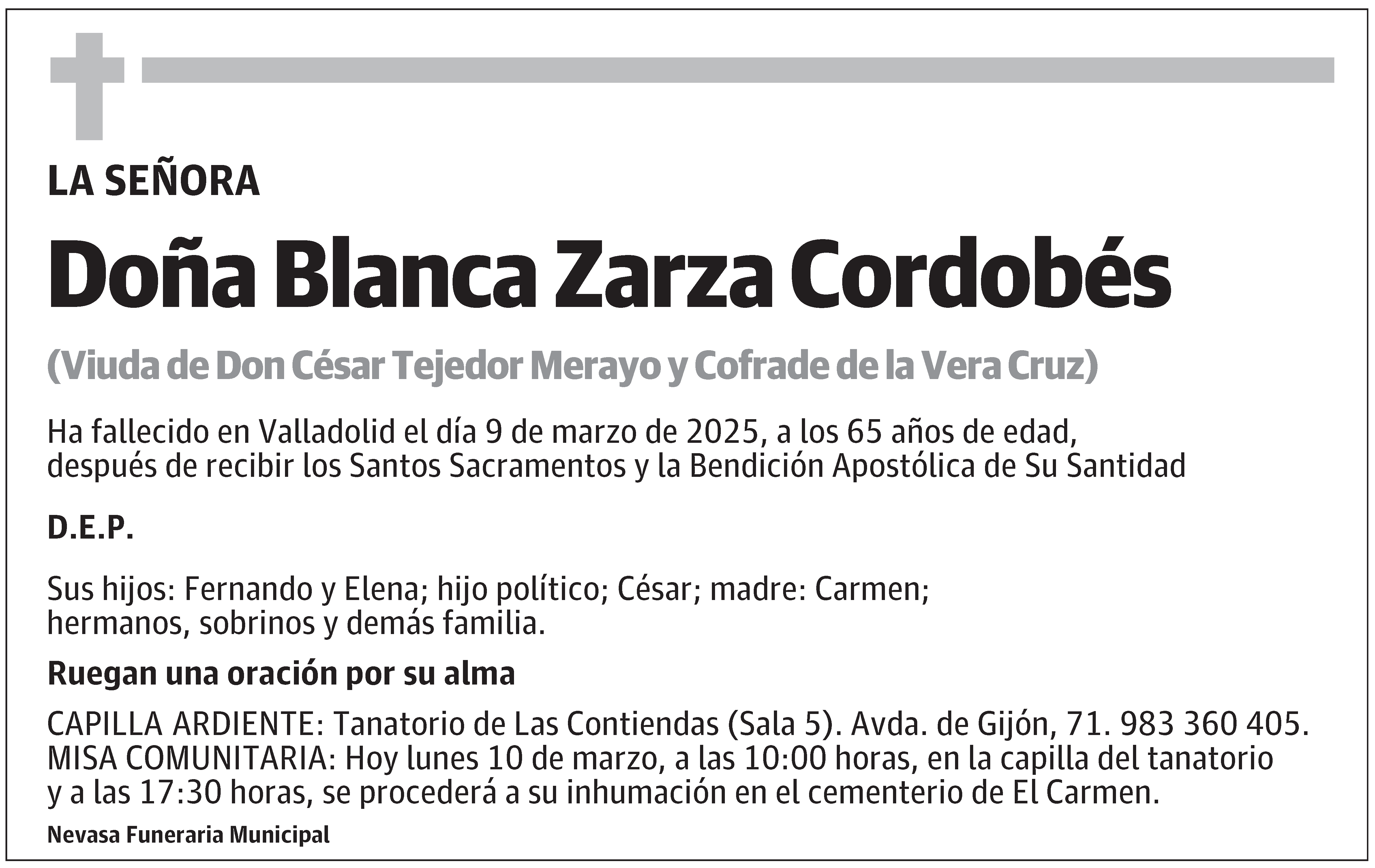 LA SEÑORA

Doña Blanca Zarza Cordobés

(Viuda de Don César Tejedor Merayo y Cofrade de la Vera Cruz)

Ha fallecido en Valladolid el día 9 de marzo de 2025, a los 65 años de edad, después de recibir los Santos Sacramentos y la Bendición Apostólica de Su Santidad

D.E.P.

Sus hijos: Fernando y Elena; hijo político; César; madre: Carmen; hermanos, sobrinos y demás familia.

Ruegan una oración por su alma

CAPILLA ARDIENTE: Tanatorio de Las Contiendas (Sala 5). Avda. de Gijón, 71. 983 360 405. MISA COMUNITARIA: Hoy lunes 10 de marzo, a las 10:00 horas, en la capilla del tanatorio y a las 17:30 horas, se procederá a su inhumación en el cementerio de El Carmen.

Nevasa Funeraria Municipal